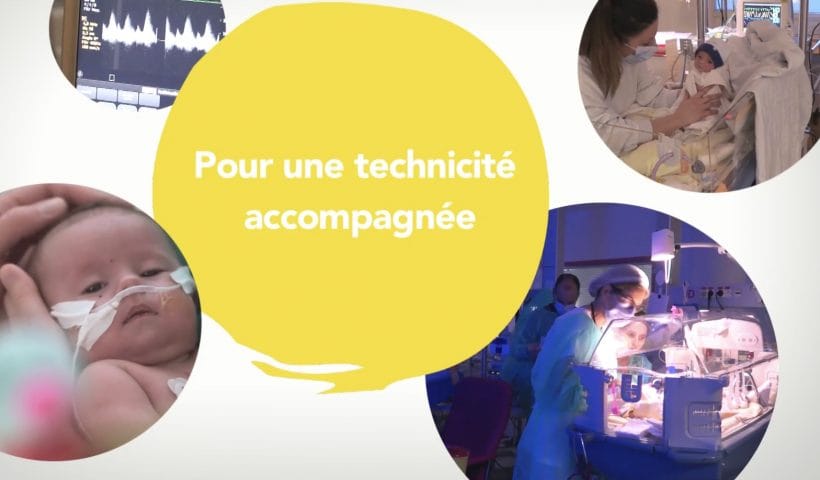 Pour une technicité accompagnée